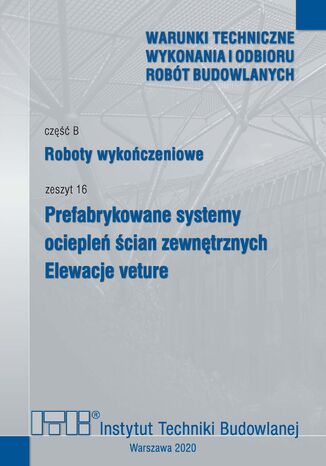 WARUNKI TECHNICZNE WYKONANIA I ODBIORU ROBÓT BUDOWLANYCH

część B

Roboty wykończeniowe

zeszyt 16

Prefabrykowane systemy ociepleń ścian zewnętrznych Elewacje veture

ITB®

Instytut Techniki Budowlanej

Warszawa 2020